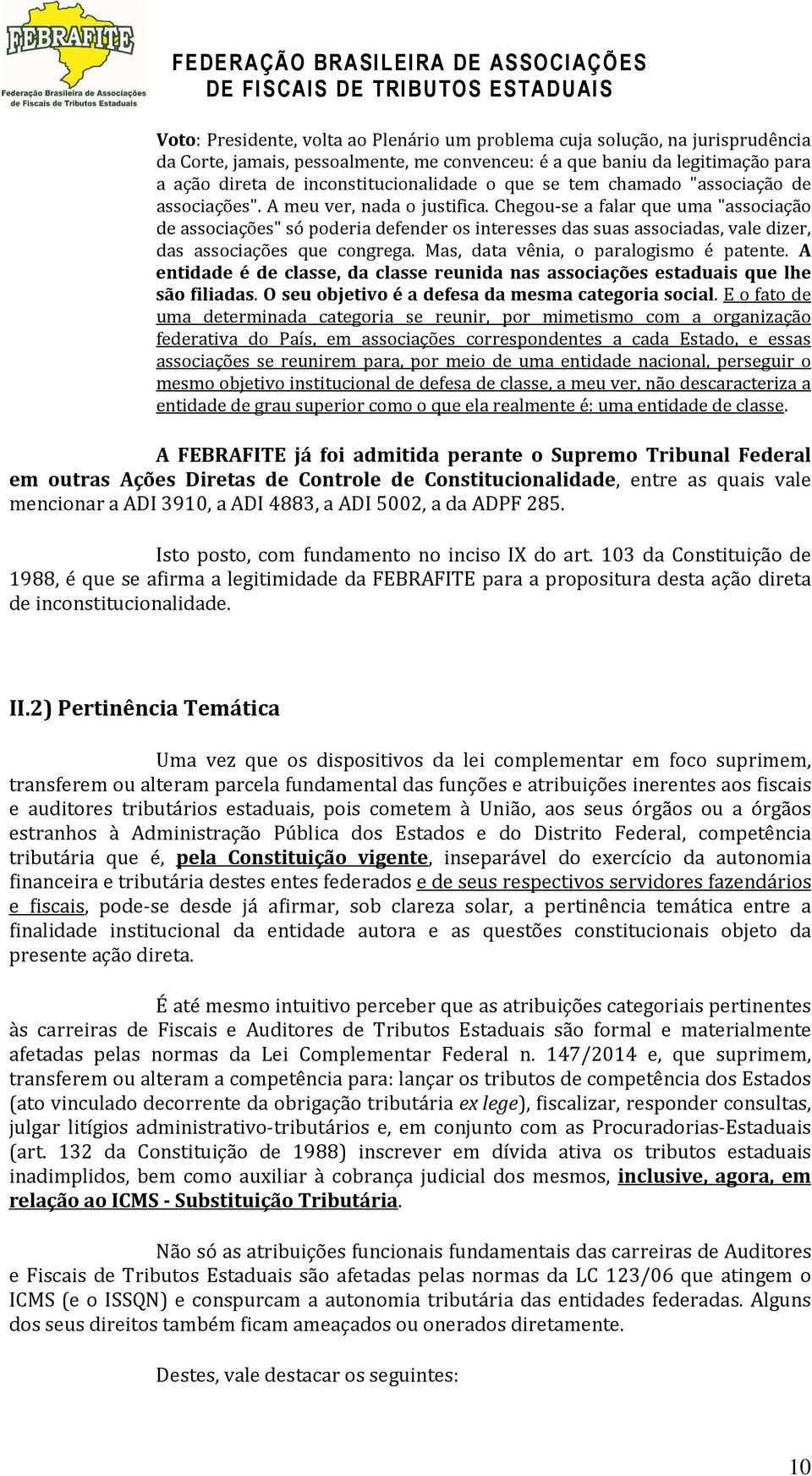 FEBRAFITE
Federação Brasileira de Associações de Fiscais de Tributos Estaduais

FEDERAÇÃO BRASILEIRA DE ASSOCIAÇÕES DE FISCAIS DE TRIBUTOS ESTADUAIS

Voto: Presidente, volta ao Plenário um problema cuja solução, na jurisprudência da Corte, jamais, pessoalmente, me convenceu: é a que baniu da legitimação para a ação direta de inconstitucionalidade o que se tem chamado "associação de associações". A meu ver, nada o justifica. Chegou-se a falar que uma "associação de associações" só poderia defender os interesses das suas associadas, vale dizer, das associações que congrega. Mas, data vênia, o paralogismo é patente. A entidade é de classe, da classe reunida nas associações estaduais que lhe são filiadas. O seu objetivo é a defesa da mesma categoria social. E o fato de uma determinada categoria se reunir, por mimetismo com a organização federativa do País, em associações correspondentes a cada Estado, e essas associações se reunirem para, por meio de uma entidade nacional, perseguir o mesmo objetivo institucional de defesa de classe, a meu ver, não descaracteriza a entidade de grau superior como o que ela realmente é: uma entidade de classe.

A FEBRAFITE já foi admitida perante o Supremo Tribunal Federal em outras Ações Diretas de Controle de Constitucionalidade, entre as quais vale mencionar a ADI 3910, a ADI 4883, a ADI 5002, a da ADPF 285.

Isto posto, com fundamento no inciso IX do art. 103 da Constituição de 1988, é que se afirma a legitimidade da FEBRAFITE para a propositura desta ação direta de inconstitucionalidade.

II.2) Pertinência Temática

Uma vez que os dispositivos da lei complementar em foco suprimem, transferem ou alteram parcela fundamental das funções e atribuições inerentes aos fiscais e auditores tributários estaduais, pois cometem à União, aos seus órgãos ou a órgãos estranhos à Administração Pública dos Estados e do Distrito Federal, competência tributária que é, pela Constituição vigente, inseparável do exercício da autonomia financeira e tributária destes entes federados e de seus respectivos servidores fazendários e fiscais, pode-se desde já afirmar, sob clareza solar, a pertinência temática entre a finalidade institucional da entidade autora e as questões constitucionais objeto da presente ação direta.

É até mesmo intuitivo perceber que as atribuições categoriais pertinentes às carreiras de Fiscais e Auditores de Tributos Estaduais são formal e materialmente afetadas pelas normas da Lei Complementar Federal n. 147/2014 e, que suprimem, transferem ou alteram a competência para: lançar os tributos de competência dos Estados (ato vinculado decorrente da obrigação tributária ex lege), fiscalizar, responder consultas, julgar litígios administrativo-tributários e, em conjunto com as Procuradorias-Estaduais (art. 132 da Constituição de 1988) inscrever em dívida ativa os tributos estaduais inadimplidos, bem como auxiliar à cobrança judicial dos mesmos, inclusive, agora, em relação ao ICMS - Substituição Tributária.

Não só as atribuições funcionais fundamentais das carreiras de Auditores e Fiscais de Tributos Estaduais são afetadas pelas normas da LC 123/06 que atingem o ICMS (e o ISSQN) e conspurcam a autonomia tributária das entidades federadas. Alguns dos seus direitos também ficam ameaçados ou onerados diretamente.

Destes, vale destacar os seguintes:

10